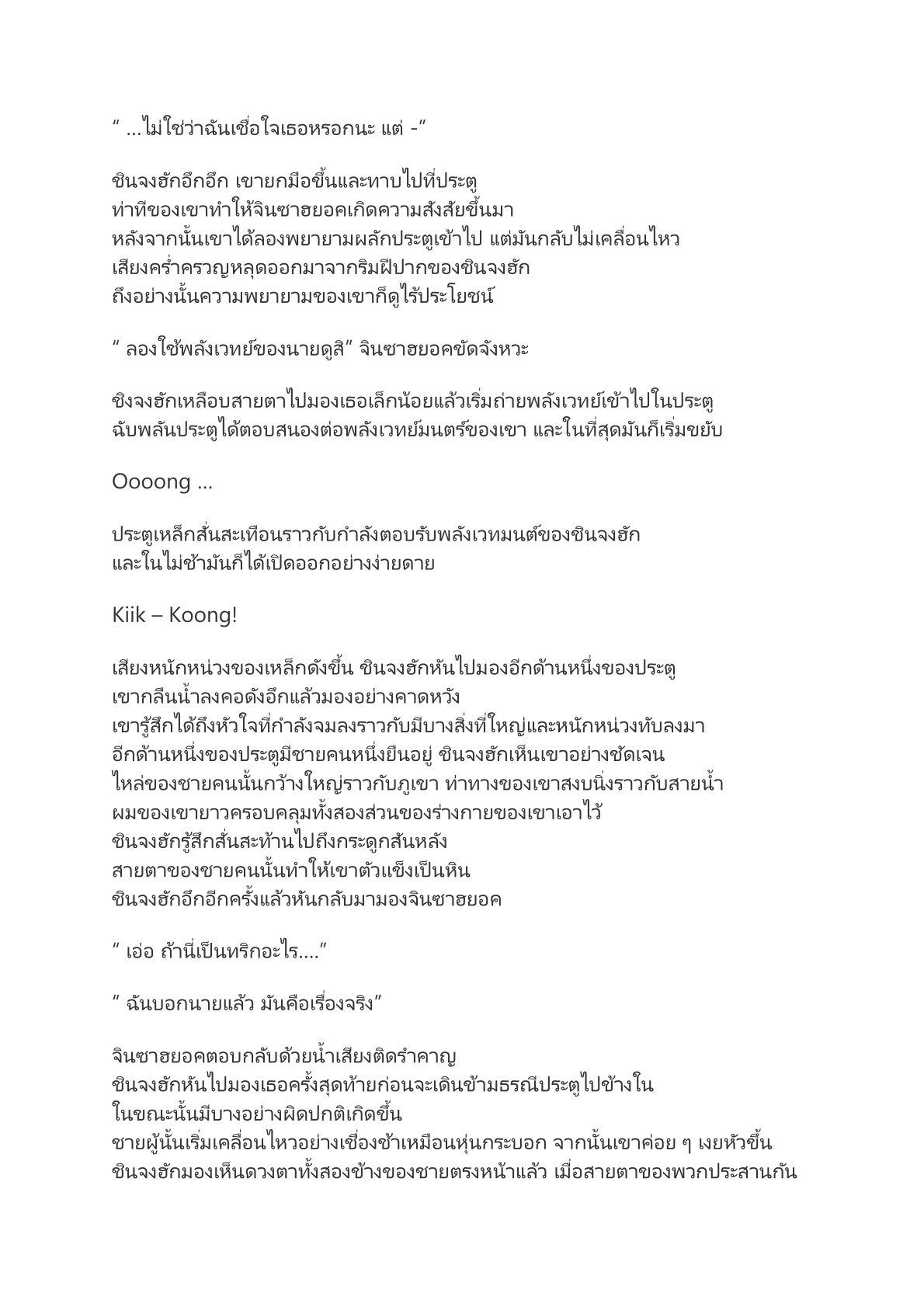 “ …ไม่ใช่ว่าฉันเชื่อใจเธอหรอกนะ แต่ -”

ชินจงฮักอึกอึก เขายกมือขึ้นและทาบไปที่ประตู
ท่าทีของเขาทำให้จินซาฮยอคเกิดความสังสัยขึ้นมา
หลังจากนั้นเขาได้ลองพยายามผลักประตูเข้าไป แต่มันกลับไม่เคลื่อนไหว
เสียงคร่ำครวญหลุดออกมาจากริมฝีปากของชินจงฮัก
ถึงอย่างนั้นความพยายามของเขาก็ดูไร้ประโยชน์

“ ลองใช้พลังเวทย์ของนายดูสิ” จินซาฮยอคขัดจังหวะ

ชิงจงฮักเหลือบสายตาไปมองเธอเล็กน้อยแล้วเริ่มถ่ายพลังเวทย์เข้าไปในประตู
ฉับพลันประตูได้ตอบสนองต่อพลังเวทย์มนตร์ของเขา และในที่สุดมันก็เริ่มขยับ

Oooong …

ประตูเหล็กสั่นสะเทือนราวกับกำลังตอบรับพลังเวทมนต์ของชินจงฮัก
และในไม่ช้ามันก็ได้เปิดออกอย่างง่ายดาย

Kiik – Koong!

เสียงหนักหน่วงของเหล็กดังขึ้น ชินจงฮักหันไปมองอีกด้านหนึ่งของประตู
เขากลืนน้ำลงคอดังอึกแล้วมองอย่างคาดหวัง
เขารู้สึกได้ถึงหัวใจที่กำลังจมลงราวกับมีบางสิ่งที่ใหญ่และหนักหน่วงทับลงมา
อีกด้านหนึ่งของประตูมีชายคนหนึ่งยืนอยู่ ชินจงฮักเห็นเขาอย่างชัดเจน
ไหล่ของชายคนนั้นกว้างใหญ่ราวกับภูเขา ท่าทางของเขาสงบนิ่งราวกับสายน้ำ
ผมของเขายาวครอบคลุมทั้งสองส่วนของร่างกายของเขาเอาไว้
ชินจงฮักรู้สึกสั่นสะท้านไปถึงกระดูกสันหลัง
สายตาของชายคนนั้นทำให้เขาตัวแข็งเป็นหิน
ชินจงฮักอึกอีกครั้งแล้วหันกลับมามองจินซาฮยอค

“ เอ่อ ถ้านี่เป็นทริกอะไร….”

“ ฉันบอกนายแล้ว มันคือเรื่องจริง”

จินซาฮยอคตอบกลับด้วยน้ำเสียงติดรำคาญ
ชินจงฮักหันไปมองเธอครั้งสุดท้ายก่อนจะเดินข้ามธรณีประตูไปข้างใน
ในขณะนั้นมีบางอย่างผิดปกติเกิดขึ้น
ชายผู้นั้นเริ่มเคลื่อนไหวอย่างเชื่องช้าเหมือนหุ่นกระบอก จากนั้นเขาค่อย ๆ เงยหัวขึ้น
ชินจงฮักมองเห็นดวงตาทั้งสองข้างของชายตรงหน้าแล้ว เมื่อสายตาของพวกประสานกัน